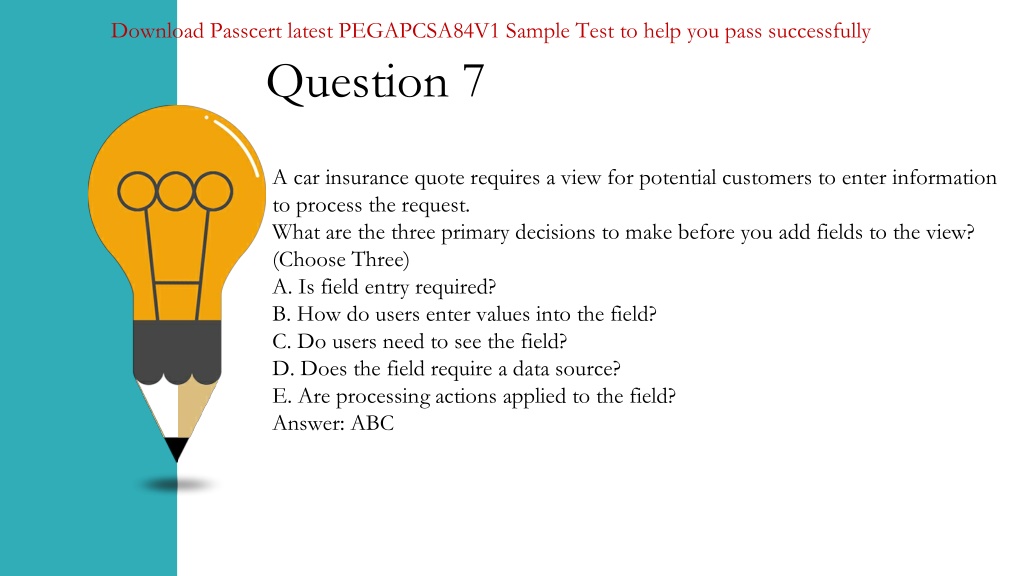 Download Passcert latest PEGAPCSA84V1 Sample Test to help you pass successfully

Question 7

A car insurance quote requires a view for potential customers to enter information to process the request.
What are the three primary decisions to make before you add fields to the view? (Choose Three)
A. Is field entry required?
B. How do users enter values into the field?
C. Do users need to see the field?
D. Does the field require a data source?
E. Are processing actions applied to the field?
Answer: ABC